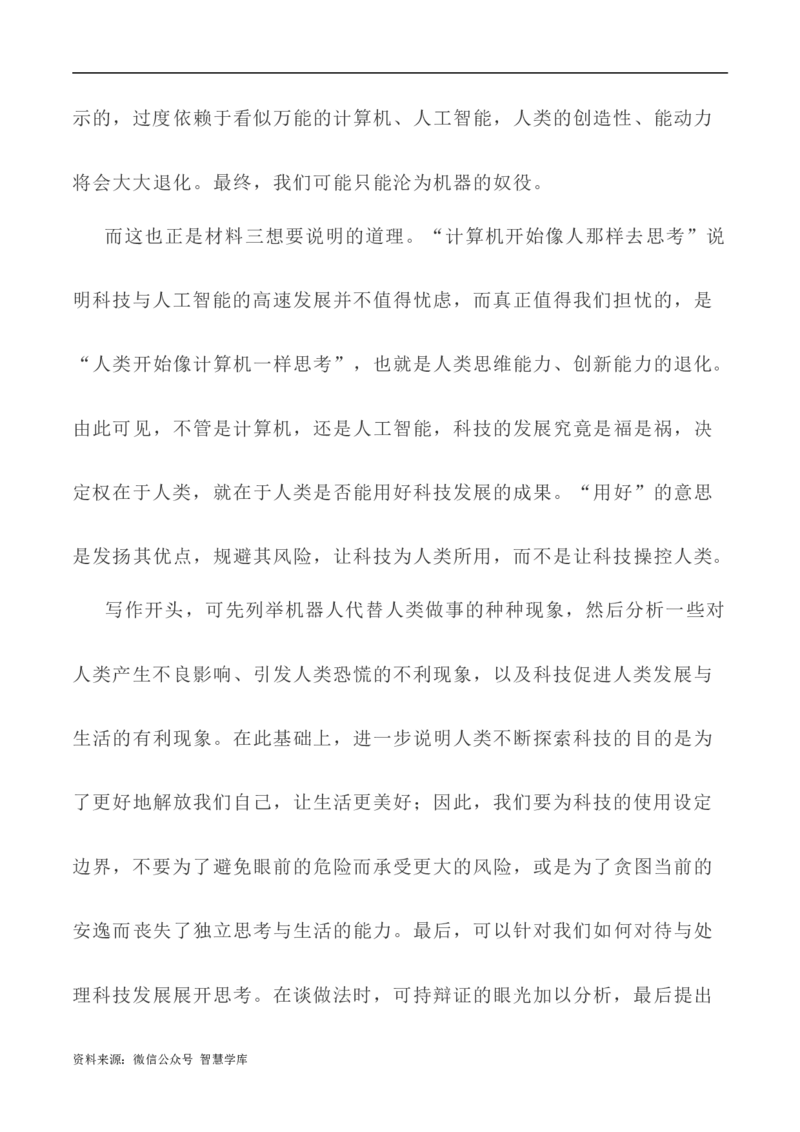 示的，过度依赖于看似万能的计算机、人工智能，人类的创造性、能动力将会大大退化。最终，我们可能只能沦为机器的奴役。

而这也正是材料三想要说明的道理。“计算机开始像人那样去思考”说明科技与人工智能的高速发展并不值得忧虑，而真正值得我们担忧的，是“人类开始像计算机一样思考”，也就是人类思维能力、创新能力的退化。由此可见，不管是计算机，还是人工智能，科技的发展究竟是福是祸，决定权在于人类，就在于人类是否能用好科技发展的成果。“用好”的意思是发扬其优点，规避其风险，让科技为人类所用，而不是让科技操控人类。

写作开头，可先列举机器人代替人类做事的种种现象，然后分析一些对人类产生不良影响、引发人类恐慌的不利现象，以及科技促进人类发展与生活的有利现象。在此基础上，进一步说明人类不断探索科技的目的是为了更好地解放我们自己，让生活更美好；因此，我们要为科技的使用设定边界，不要为了避免眼前的危险而承受更大的风险，或是为了贪图当前的安逸而丧失了独立思考与生活的能力。最后，可以针对我们如何对待与处理科技发展展开思考。在谈做法时，可持辩证的眼光加以分析，最后提出

资料来源：微信公众号 智慧学库